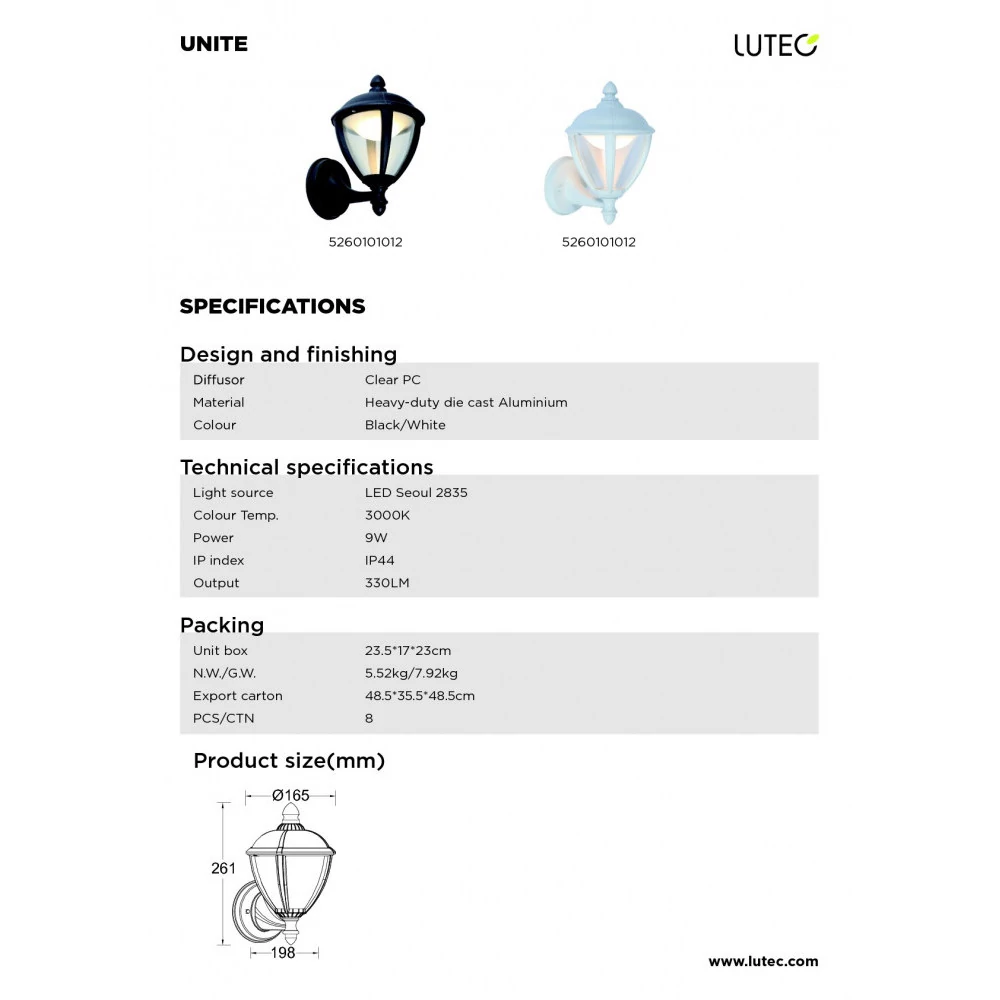 UNITE

LUTEC

5260101012

5260101012

SPECIFICATIONS

Design and finishing

| Diffusor | Clear PC |
|---|---|
| Material | Heavy-duty die cast Aluminium |
| Colour | Black/White |

Technical specifications

| Light source | LED Seoul 2835 |
|---|---|
| Colour Temp. | 3000K |
| Power | 9W |
| IP index | IP44 |
| Output | 330LM |

Packing

| Unit box | 23.5*17*23cm |
|---|---|
| N.W./G.W. | 5.52kg/7.92kg |
| Export carton | 48.5*35.5*48.5cm |
| PCS/CTN | 8 |

Product size(mm)

Ø165

261

198

www.lutec.com